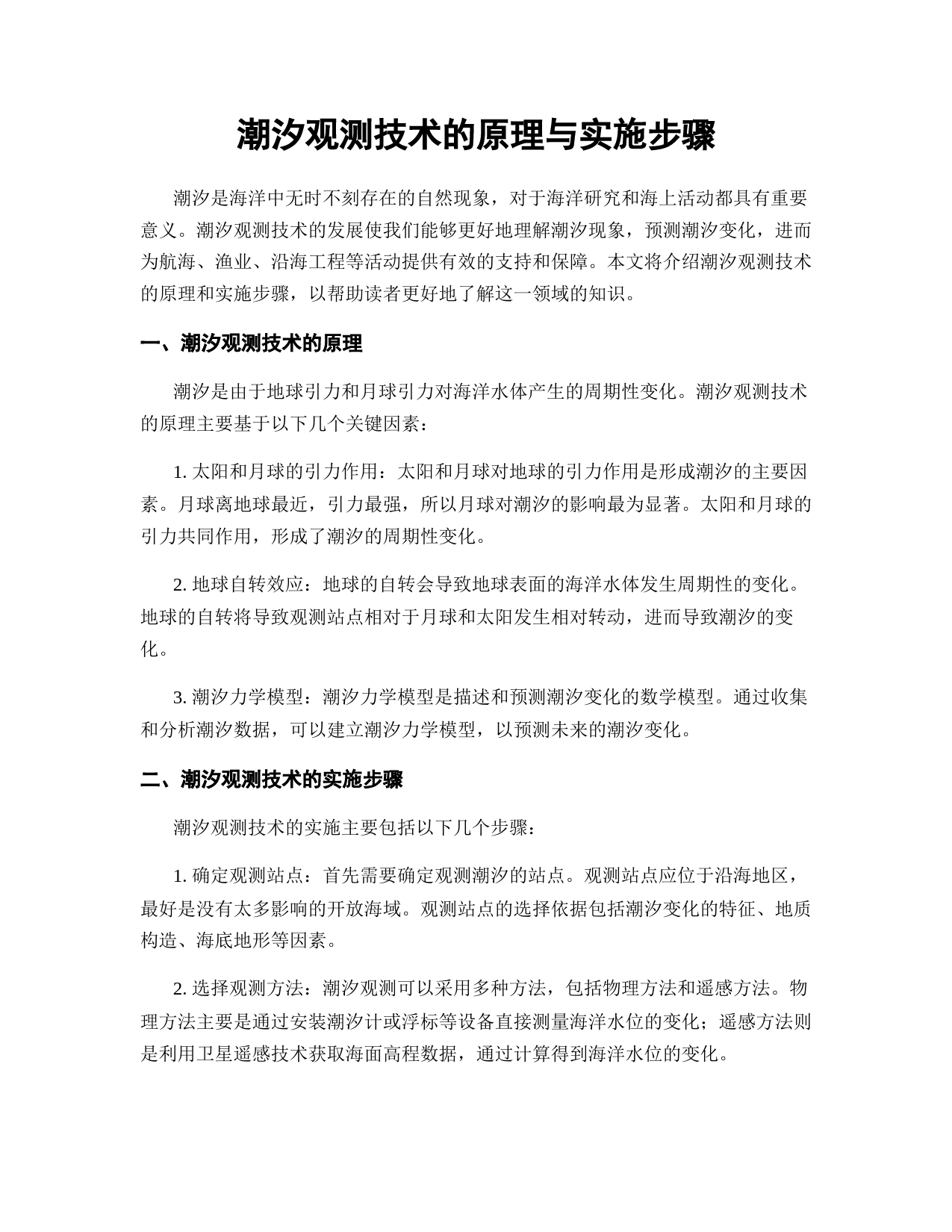 潮汐观测技术的原理与实施步骤

潮汐是海洋中无时不刻存在的自然现象，对于海洋研究和海上活动都具有重要意义。潮汐观测技术的发展使我们能够更好地理解潮汐现象，预测潮汐变化，进而为航海、渔业、沿海工程等活动提供有效的支持和保障。本文将介绍潮汐观测技术的原理和实施步骤，以帮助读者更好地了解这一领域的知识。

一、潮汐观测技术的原理

潮汐是由于地球引力和月球引力对海洋水体产生的周期性变化。潮汐观测技术的原理主要基于以下几个关键因素：

1. 太阳和月球的引力作用：太阳和月球对地球的引力作用是形成潮汐的主要因素。月球离地球最近，引力最强，所以月球对潮汐的影响最为显著。太阳和月球的引力共同作用，形成了潮汐的周期性变化。

2. 地球自转效应：地球的自转会导致地球表面的海洋水体发生周期性的变化。地球的自转将导致观测站点相对于月球和太阳发生相对转动，进而导致潮汐的变化。

3. 潮汐力学模型：潮汐力学模型是描述和预测潮汐变化的数学模型。通过收集和分析潮汐数据，可以建立潮汐力学模型，以预测未来的潮汐变化。

二、潮汐观测技术的实施步骤

潮汐观测技术的实施主要包括以下几个步骤：

1. 确定观测站点：首先需要确定观测潮汐的站点。观测站点应位于沿海地区，最好是没有太多影响的开放海域。观测站点的选择依据包括潮汐变化的特征、地质构造、海底地形等因素。

2. 选择观测方法：潮汐观测可以采用多种方法，包括物理方法和遥感方法。物理方法主要是通过安装潮汐计或浮标等设备直接测量海洋水位的变化；遥感方法则是利用卫星遥感技术获取海面高程数据，通过计算得到海洋水位的变化。